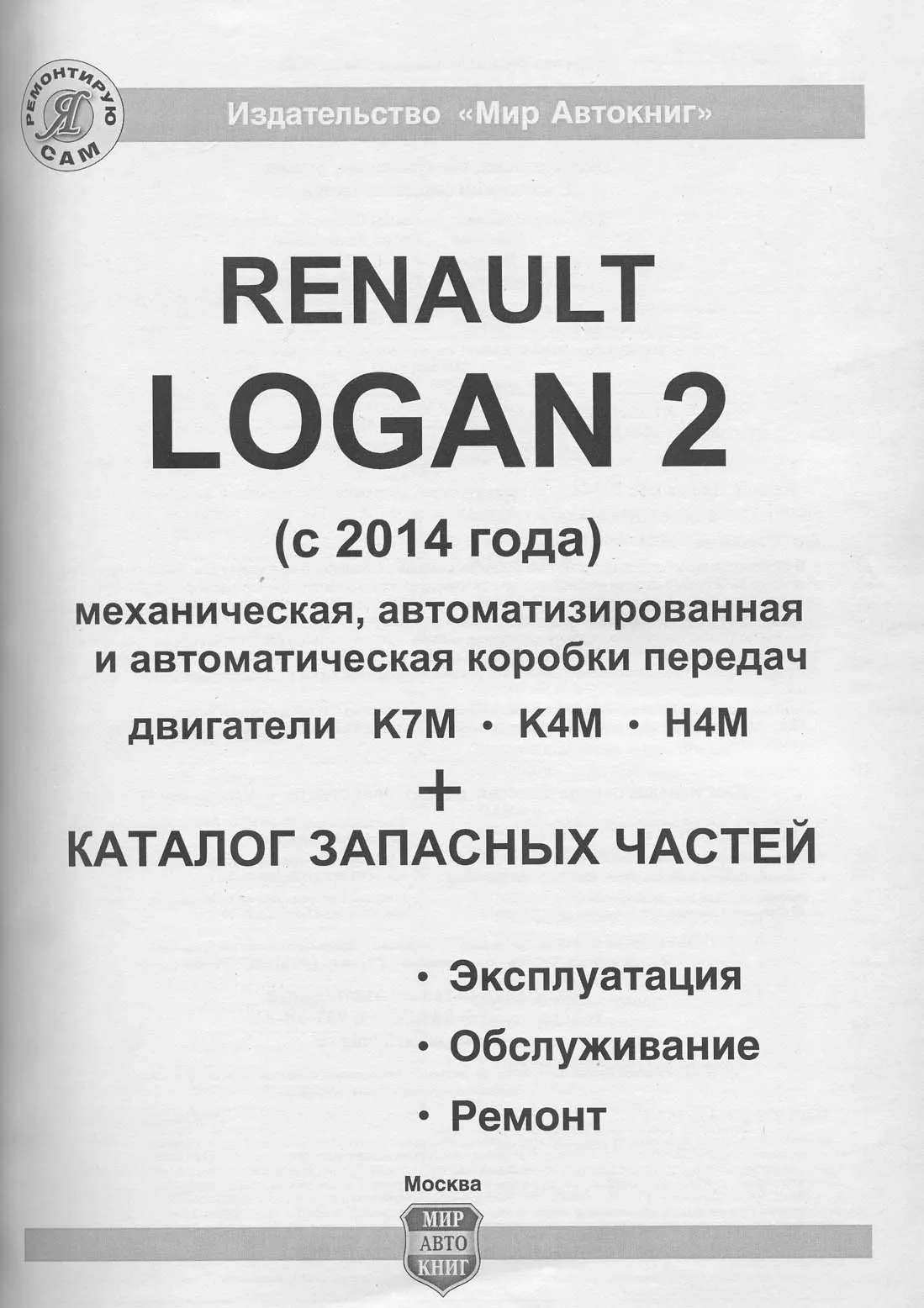 РЕМОНТИРУЮ
Я
САМ

Издательство «Мир Автокниг»

RENAULT
LOGAN 2
(с 2014 года)

механическая, автоматизированная и автоматическая коробки передач

двигатели K7M • K4M • H4M

+

КАТАЛОГ ЗАПАСНЫХ ЧАСТЕЙ

• Эксплуатация
• Обслуживание
• Ремонт

Москва

МИР
АВТО
КНИГ